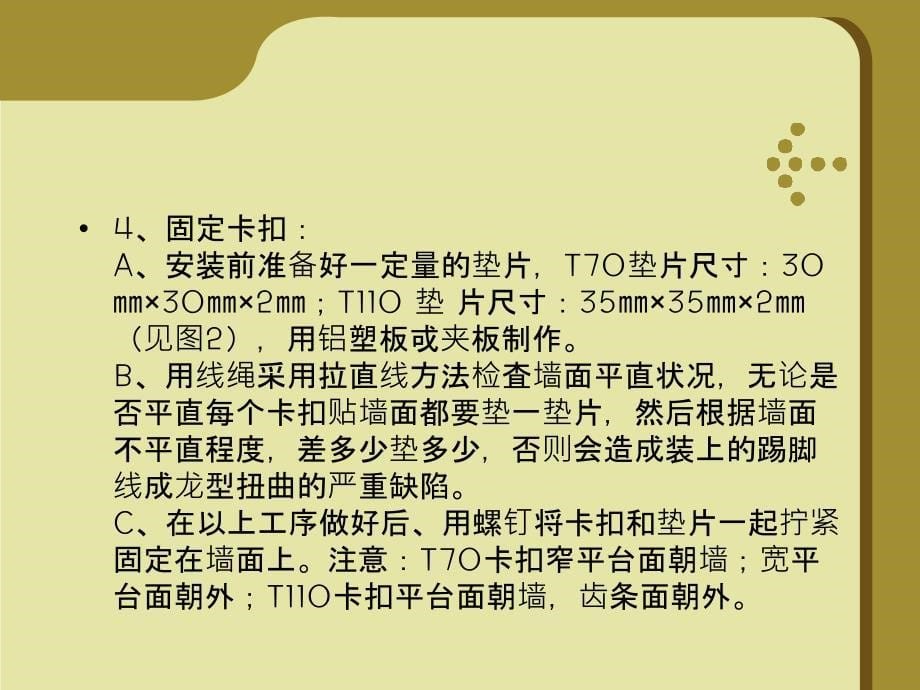 • 4、固定卡扣：
A、安装前准备好一定量的垫片，T70垫片尺寸：30mm×30mm×2mm；T110 垫 片尺寸：35mm×35mm×2mm（见图2），用铝塑板或夹板制作。
B、用线绳采用拉直线方法检查墙面平直状况，无论是否平直每个卡扣贴墙面都要垫一垫片，然后根据墙面不平直程度，差多少垫多少，否则会造成装上的踢脚线成龙型扭曲的严重缺陷。
C、在以上工序做好后、用螺钉将卡扣和垫片一起拧紧固定在墙面上。注意：T70卡扣窄平台面朝墙；宽平台面朝外；T110卡扣平台面朝墙，齿条面朝外。